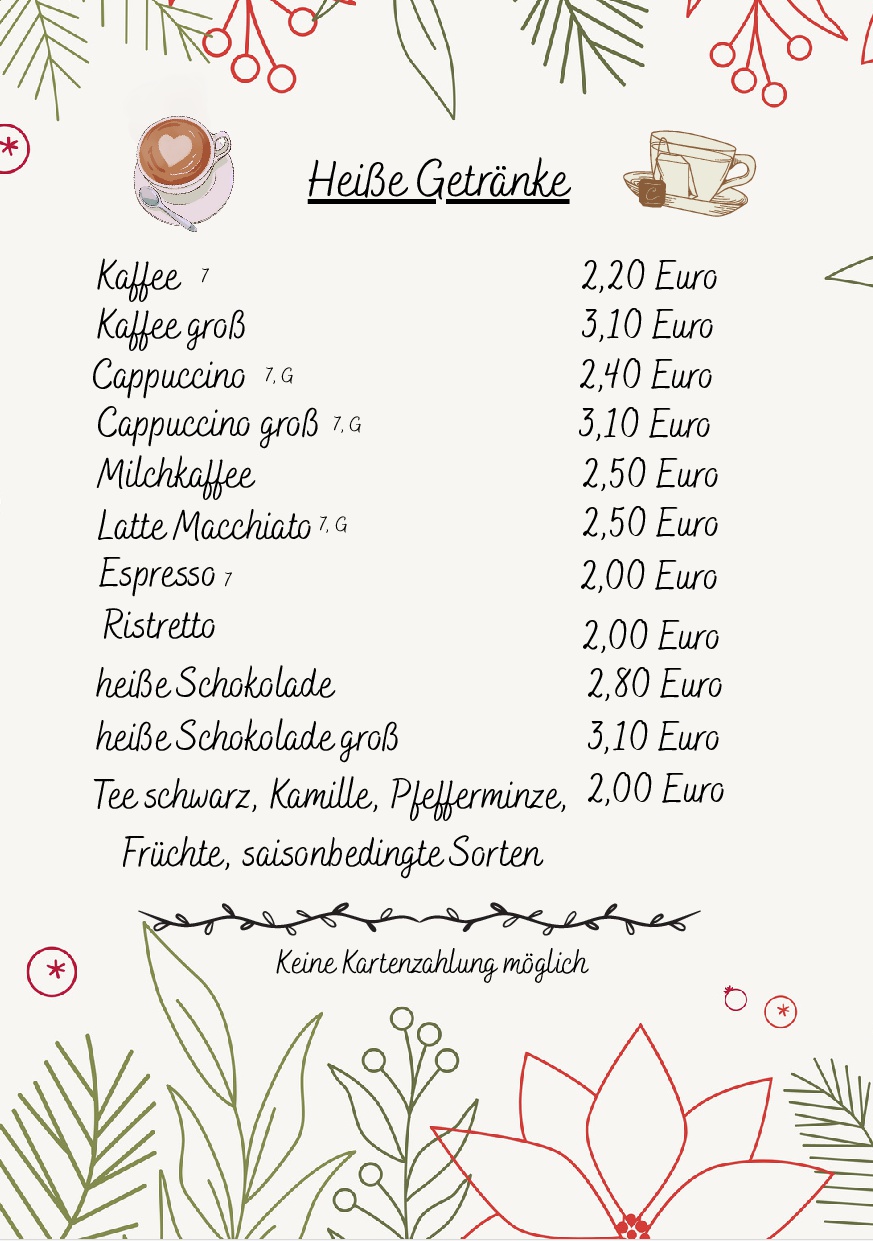 Heiße Getränke

| | |
|---|---|
| Kaffee 7 | 2,20 Euro |
| Kaffee groß | 3,10 Euro |
| Cappuccino 7, G | 2,40 Euro |
| Cappuccino groß 7, G | 3,10 Euro |
| Milchkaffee | 2,50 Euro |
| Latte Macchiato 7, G | 2,50 Euro |
| Espresso 7 | 2,00 Euro |
| Ristretto | 2,00 Euro |
| heiße Schokolade | 2,80 Euro |
| heiße Schokolade groß | 3,10 Euro |
| Tee schwarz, Kamille, Pfefferminze, Früchte, saisonbedingte Sorten | 2,00 Euro |

Keine Kartenzahlung möglich